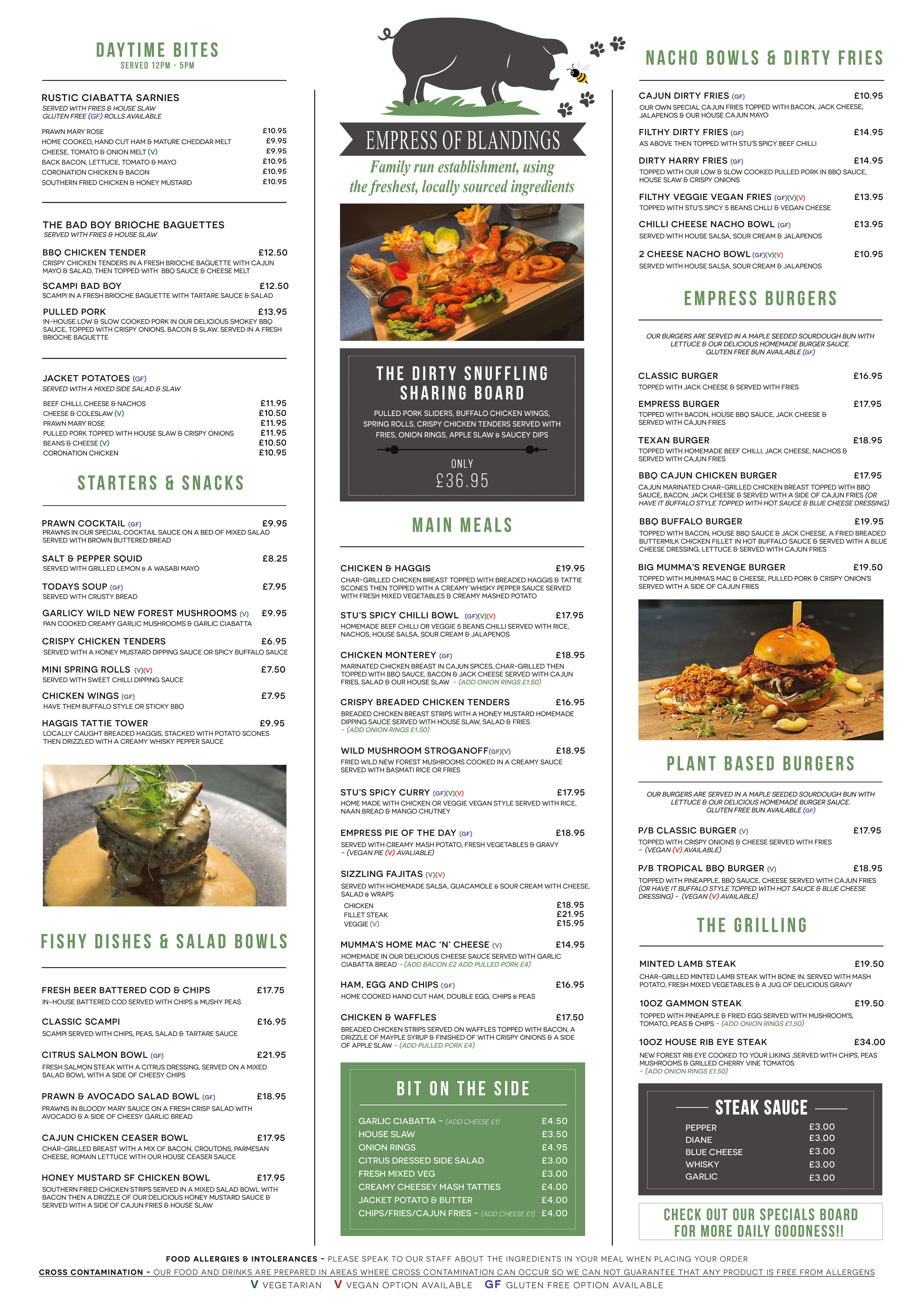 DAYTIME BITES
SERVED 12PM - 5PM

RUSTIC CIABATTA SARNIES
SERVED WITH FRIES & HOUSE SLAW
GLUTEN FREE (GF) ROLLS AVAILABLE

PRAWN MARY ROSE £10.95
HOME COOKED, HAND CUT HAM & MATURE CHEDDAR MELT £9.95
CHEESE, TOMATO & ONION MELT (V) £9.95
BACK BACON, LETTUCE, TOMATO & MAYO £10.95
CORONATION CHICKEN & BACON £10.95
SOUTHERN FRIED CHICKEN & HONEY MUSTARD £10.95

THE BAD BOY BRIOCHE BAGUETTES
SERVED WITH FRIES & HOUSE SLAW

BBQ CHICKEN TENDER £12.50
CRISPY CHICKEN TENDERS IN A FRESH BRIOCHE BAGUETTE WITH CAJUN MAYO & SALAD, THEN TOPPED WITH BBQ SAUCE & CHEESE MELT

SCAMPI BAD BOY £12.50
SCAMPI IN A FRESH BRIOCHE BAGUETTE WITH TARTARE SAUCE & SALAD

PULLED PORK £13.95
IN-HOUSE LOW & SLOW COOKED PORK IN OUR DELICIOUS SMOKEY BBQ SAUCE, TOPPED WITH CRISPY ONIONS, BACON & SLAW. SERVED IN A FRESH BRIOCHE BAGUETTE

JACKET POTATOES (GF)
SERVED WITH A MIXED SIDE SALAD & SLAW

BEEF CHILLI, CHEESE & NACHOS £11.95
CHEESE & COLESLAW (V) £10.50
PRAWN MARY ROSE £11.95
PULLED PORK TOPPED WITH HOUSE SLAW & CRISPY ONIONS £11.95
BEANS & CHEESE (V) £10.50
CORONATION CHICKEN £10.95

STARTERS & SNACKS

PRAWN COCKTAIL (GF) £9.95
PRAWNS IN OUR SPECIAL COCKTAIL SAUCE ON A BED OF MIXED SALAD SERVED WITH BROWN BUTTERED BREAD

SALT & PEPPER SQUID £8.25
SERVED WITH GRILLED LEMON & A WASABI MAYO

TODAYS SOUP (GF) £7.95
SERVED WITH CRUSTY BREAD

GARLICY WILD NEW FOREST MUSHROOMS (V) £9.95
PAN COOKED CREAMY GARLIC MUSHROOMS & GARLIC CIABATTA

CRISPY CHICKEN TENDERS £6.95
SERVED WITH A HONEY MUSTARD DIPPING SAUCE OR SPICY BUFFALO SAUCE

MINI SPRING ROLLS (V)(V) £7.50
SERVED WITH SWEET CHILLI DIPPING SAUCE

CHICKEN WINGS (GF) £7.95
HAVE THEM BUFFALO STYLE OR STICKY BBQ

HAGGIS TATTIE TOWER £9.95
LOCALLY CAUGHT BREADED HAGGIS, STACKED WITH POTATO SCONES THEN DRIZZLED WITH A CREAMY WHISKY PEPPER SAUCE

FISHY DISHES & SALAD BOWLS

FRESH BEER BATTERED COD & CHIPS £17.75
IN-HOUSE BATTERED COD SERVED WITH CHIPS & MUSHY PEAS

CLASSIC SCAMPI £16.95
SCAMPI SERVED WITH CHIPS, PEAS, SALAD & TARTARE SAUCE

CITRUS SALMON BOWL (GF) £21.95
FRESH SALMON STEAK WITH A CITRUS DRESSING, SERVED ON A MIXED SALAD BOWL WITH A SIDE OF CHEESY CHIPS

PRAWN & AVOCADO SALAD BOWL (GF) £18.95
PRAWNS IN BLOODY MARY SAUCE ON A FRESH CRISP SALAD WITH AVOCADO & A SIDE OF CHEESY GARLIC BREAD

CAJUN CHICKEN CEASER BOWL £17.95
CHAR-GRILLED BREAST WITH A MIX OF BACON, CROUTONS, PARMESAN CHEESE, ROMAIN LETTUCE WITH OUR HOUSE CEASER SAUCE

HONEY MUSTARD SF CHICKEN BOWL £17.95
SOUTHERN FRIED CHICKEN STRIPS SERVED IN A MIXED SALAD BOWL WITH BACON THEN A DRIZZLE OF OUR DELICIOUS HONEY MUSTARD SAUCE & SERVED WITH A SIDE OF CAJUN FRIES & HOUSE SLAW

EMPRESS OF BLANDINGS
Family run establishment, using the freshest, locally sourced ingredients

THE DIRTY SNUFFLING SHARING BOARD
PULLED PORK SLIDERS, BUFFALO CHICKEN WINGS, SPRING ROLLS, CRISPY CHICKEN TENDERS SERVED WITH FRIES, ONION RINGS, APPLE SLAW & SAUCEY DIPS
ONLY
£36.95

MAIN MEALS

CHICKEN & HAGGIS £19.95
CHAR-GRILLED CHICKEN BREAST TOPPED WITH BREADED HAGGIS & TATTIE SCONES THEN TOPPED WITH A CREAMY WHISKY PEPPER SAUCE SERVED WITH FRESH MIXED VEGETABLES & CREAMY MASHED POTATO

STU'S SPICY CHILLI BOWL (GF)(V)(V) £17.95
HOMEMADE BEEF CHILLI OR VEGGIE 5 BEANS CHILLI SERVED WITH RICE, NACHOS, HOUSE SALSA, SOUR CREAM & JALAPENOS

CHICKEN MONTEREY (GF) £18.95
MARINATED CHICKEN BREAST IN CAJUN SPICES, CHAR-GRILLED THEN TOPPED WITH BBQ SAUCE, BACON & JACK CHEESE SERVED WITH CAJUN FRIES, SALAD & OUR HOUSE SLAW - (ADD ONION RINGS £1.50)

CRISPY BREADED CHICKEN TENDERS £16.95
BREADED CHICKEN BREAST STRIPS WITH A HONEY MUSTARD HOMEMADE DIPPING SAUCE SERVED WITH HOUSE SLAW, SALAD & FRIES - (ADD ONION RINGS £1.50)

WILD MUSHROOM STROGANOFF(GF)(V) £18.95
FRIED WILD NEW FOREST MUSHROOMS COOKED IN A CREAMY SAUCE SERVED WITH BASMATI RICE OR FRIES

STU'S SPICY CURRY (GF)(V)(V) £17.95
HOME MADE WITH CHICKEN OR VEGGIE VEGAN STYLE SERVED WITH RICE, NAAN BREAD & MANGO CHUTNEY

EMPRESS PIE OF THE DAY (GF) £18.95
SERVED WITH CREAMY MASH POTATO, FRESH VEGETABLES & GRAVY - (VEGAN PIE (V) AVALIABLE)

SIZZLING FAJITAS (V)(V)
SERVED WITH HOMEMADE SALSA, GUACAMOLE & SOUR CREAM WITH CHEESE, SALAD & WRAPS
CHICKEN £18.95
FILLET STEAK £21.95
VEGGIE (V) £15.95

MUMMA'S HOME MAC 'N' CHEESE (V) £14.95
HOMEMADE IN OUR DELICIOUS CHEESE SAUCE SERVED WITH GARLIC CIABATTA BREAD - (ADD BACON £2 ADD PULLED PORK £4)

HAM, EGG AND CHIPS (GF) £16.95
HOME COOKED HAND CUT HAM, DOUBLE EGG, CHIPS & PEAS

CHICKEN & WAFFLES £17.50
BREADED CHICKEN STRIPS SERVED ON WAFFLES TOPPED WITH BACON, A DRIZZLE OF MAYPLE SYRUP & FINISHED OF WITH CRISPY ONIONS & A SIDE OF APPLE SLAW - (ADD PULLED PORK £4)

BIT ON THE SIDE
GARLIC CIABATTA - (ADD CHEESE £1) £4.50
HOUSE SLAW £3.50
ONION RINGS £4.95
CITRUS DRESSED SIDE SALAD £3.00
FRESH MIXED VEG £3.00
CREAMY CHEESEY MASH TATTIES £4.00
JACKET POTATO & BUTTER £4.00
CHIPS/FRIES/CAJUN FRIES - (ADD CHEESE £1) £4.00

NACHO BOWLS & DIRTY FRIES

CAJUN DIRTY FRIES (GF) £10.95
OUR OWN SPECIAL CAJUN FRIES TOPPED WITH BACON, JACK CHEESE, JALAPENOS & OUR HOUSE CAJUN MAYO

FILTHY DIRTY FRIES (GF) £14.95
AS ABOVE THEN TOPPED WITH STU'S SPICY BEEF CHILLI

DIRTY HARRY FRIES (GF) £14.95
TOPPED WITH OUR LOW & SLOW COOKED PULLED PORK IN BBQ SAUCE, HOUSE SLAW & CRISPY ONIONS

FILTHY VEGGIE VEGAN FRIES (GF)(V)(V) £13.95
TOPPED WITH STU'S SPICY 5 BEANS CHLLI & VEGAN CHEESE

CHILLI CHEESE NACHO BOWL (GF) £13.95
SERVED WITH HOUSE SALSA, SOUR CREAM & JALAPENOS

2 CHEESE NACHO BOWL (GF)(V)(V) £10.95
SERVED WITH HOUSE SALSA, SOUR CREAM & JALAPENOS

EMPRESS BURGERS

OUR BURGERS ARE SERVED IN A MAPLE SEEDED SOURDOUGH BUN WITH LETTUCE & OUR DELICIOUS HOMEMADE BURGER SAUCE. GLUTEN FREE BUN AVAILABLE (GF)

CLASSIC BURGER £16.95
TOPPED WITH JACK CHEESE & SERVED WITH FRIES

EMPRESS BURGER £17.95
TOPPED WITH BACON, HOUSE BBQ SAUCE, JACK CHEESE & SERVED WITH CAJUN FRIES

TEXAN BURGER £18.95
TOPPED WITH HOMEMADE BEEF CHILLI, JACK CHEESE, NACHOS & SERVED WITH CAJUN FRIES

BBQ CAJUN CHICKEN BURGER £17.95
CAJUN MARINATED CHAR-GRILLED CHICKEN BREAST TOPPED WITH BBQ SAUCE, BACON, JACK CHEESE & SERVED WITH A SIDE OF CAJUN FRIES (OR HAVE IT BUFFALO STYLE TOPPED WITH HOT SAUCE & BLUE CHEESE DRESSING)

BBQ BUFFALO BURGER £19.95
TOPPED WITH BACON, HOUSE BBQ SAUCE & JACK CHEESE, A FRIED BREADED BUTTERMILK CHICKEN FILLET IN HOT BUFFALO SAUCE & SERVED WITH A BLUE CHEESE DRESSING, LETTUCE & SERVED WITH CAJUN FRIES

BIG MUMMA'S REVENGE BURGER £19.50
TOPPED WITH MUMMA'S MAC & CHEESE, PULLED PORK & CRISPY ONION'S SERVED WITH A SIDE OF CAJUN FRIES

PLANT BASED BURGERS

OUR BURGERS ARE SERVED IN A MAPLE SEEDED SOURDOUGH BUN WITH LETTUCE & OUR DELICIOUS HOMEMADE BURGER SAUCE. GLUTEN FREE BUN AVAILABLE (GF)

P/B CLASSIC BURGER (V) £17.95
TOPPED WITH CRISPY ONIONS & CHEESE SERVED WITH FRIES - (VEGAN (V) AVAILABLE)

P/B TROPICAL BBQ BURGER (V) £18.95
TOPPED WITH PINEAPPLE, BBQ SAUCE, CHEESE SERVED WITH CAJUN FRIES (OR HAVE IT BUFFALO STYLE TOPPED WITH HOT SAUCE & BLUE CHEESE DRESSING) - (VEGAN (V) AVAILABLE)

THE GRILLING

MINTED LAMB STEAK £19.50
CHAR-GRILLED MINTED LAMB STEAK WITH BONE IN. SERVED WITH MASH POTATO, FRESH MIXED VEGETABLES & A JUG OF DELICIOUS GRAVY

10OZ GAMMON STEAK £19.50
TOPPED WITH PINEAPPLE & FRIED EGG SERVED WITH MUSHROOM'S, TOMATO, PEAS & CHIPS - (ADD ONION RINGS £1.50)

10OZ HOUSE RIB EYE STEAK £34.00
NEW FOREST RIB EYE COOKED TO YOUR LIKING ,SERVED WITH CHIPS, PEAS MUSHROOMS & GRILLED CHERRY VINE TOMATOS - (ADD ONION RINGS £1.50)

STEAK SAUCE
PEPPER £3.00
DIANE £3.00
BLUE CHEESE £3.00
WHISKY £3.00
GARLIC £3.00

CHECK OUT OUR SPECIALS BOARD FOR MORE DAILY GOODNESS!!

FOOD ALLERGIES & INTOLERANCES - PLEASE SPEAK TO OUR STAFF ABOUT THE INGREDIENTS IN YOUR MEAL WHEN PLACING YOUR ORDER
CROSS CONTAMINATION - OUR FOOD AND DRINKS ARE PREPARED IN AREAS WHERE CROSS CONTAMINATION CAN OCCUR SO WE CAN NOT GUARANTEE THAT ANY PRODUCT IS FREE FROM ALLERGENS
V VEGETARIAN V VEGAN OPTION AVAILABLE GF GLUTEN FREE OPTION AVAILABLE